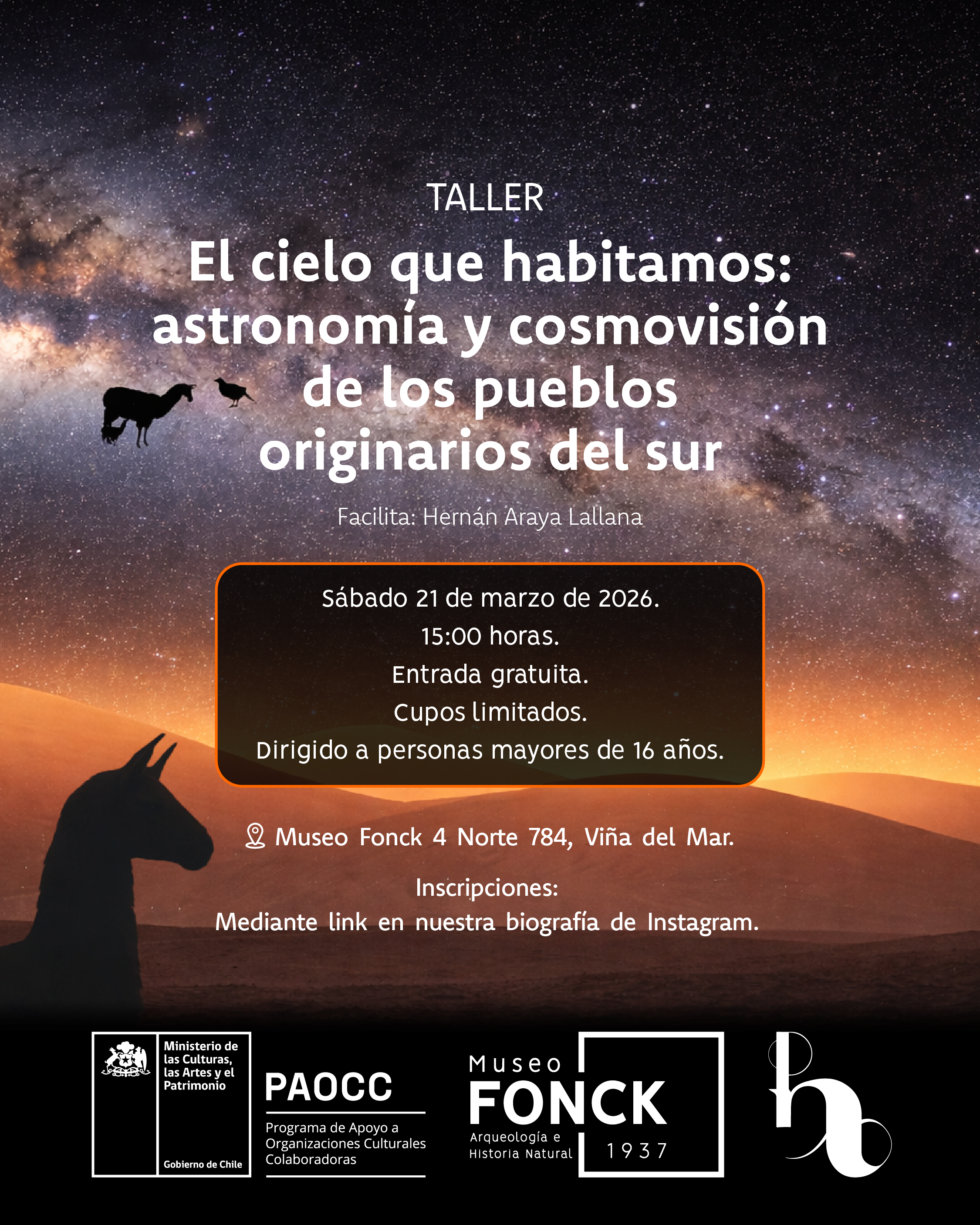 TALLER

El cielo que habitamos: astronomía y cosmovisión de los pueblos originarios del sur

Facilita: Hernán Araya Lallana

Sábado 21 de marzo de 2026.
15:00 horas.
Entrada gratuita.
Cupos limitados.
Dirigido a personas mayores de 16 años.

Museo Fonck 4 Norte 784, Viña del Mar.

Inscripciones:
Mediante link en nuestra biografía de Instagram.

Ministerio de las Culturas, las Artes y el Patrimonio

Gobierno de Chile

PAOCC

Programa de Apoyo a Organizaciones Culturales Colaboradoras

Museo
FONCK
Arqueología e
Historia Natural
1937